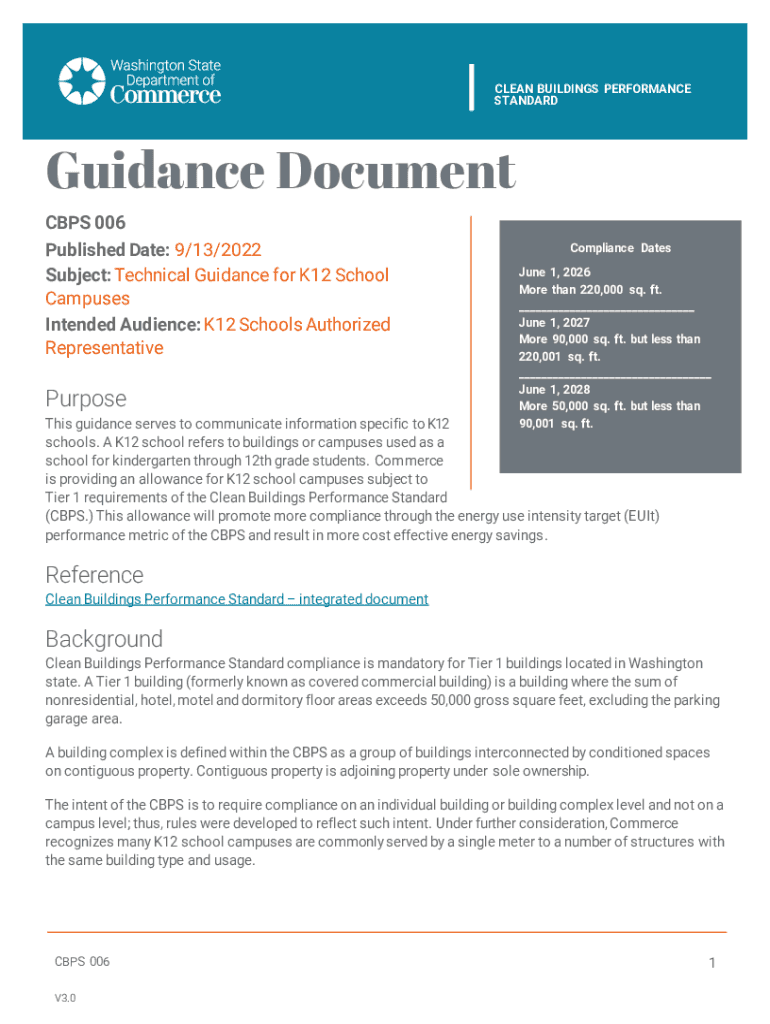 Washington State Department of Commerce

CLEAN BUILDINGS PERFORMANCE STANDARD

Guidance Document

CBPS 006

Published Date: 9/13/2022

Subject: Technical Guidance for K12 School Campuses

Intended Audience: K12 Schools Authorized Representative

Compliance Dates

June 1, 2026
More than 220,000 sq. ft.

June 1, 2027
More 90,000 sq. ft. but less than 220,001 sq. ft.

June 1, 2028
More 50,000 sq. ft. but less than 90,001 sq. ft.

Purpose

This guidance serves to communicate information specific to K12 schools. A K12 school refers to buildings or campuses used as a school for kindergarten through 12th grade students. Commerce is providing an allowance for K12 school campuses subject to Tier 1 requirements of the Clean Buildings Performance Standard (CBPS.) This allowance will promote more compliance through the energy use intensity target (EUIt) performance metric of the CBPS and result in more cost effective energy savings.

Reference

Clean Buildings Performance Standard – integrated document

Background

Clean Buildings Performance Standard compliance is mandatory for Tier 1 buildings located in Washington state. A Tier 1 building (formerly known as covered commercial building) is a building where the sum of nonresidential, hotel, motel and dormitory floor areas exceeds 50,000 gross square feet, excluding the parking garage area.

A building complex is defined within the CBPS as a group of buildings interconnected by conditioned spaces on contiguous property. Contiguous property is adjoining property under sole ownership.

The intent of the CBPS is to require compliance on an individual building or building complex level and not on a campus level; thus, rules were developed to reflect such intent. Under further consideration, Commerce recognizes many K12 school campuses are commonly served by a single meter to a number of structures with the same building type and usage.

CBPS 006

1

V3.0